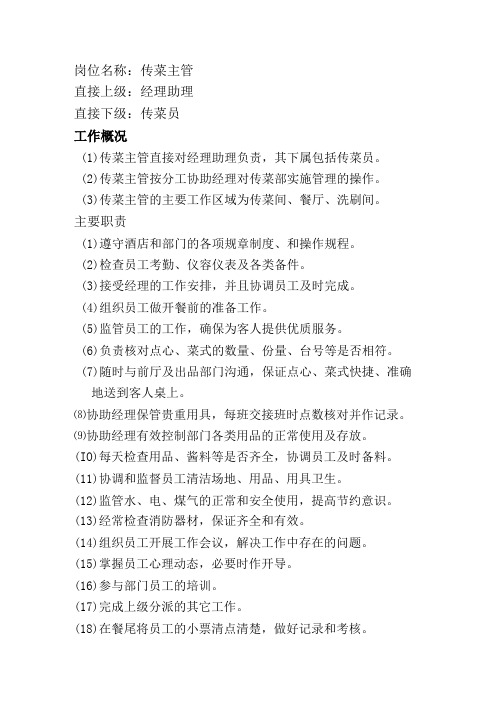 岗位名称：传菜主管
直接上级：经理助理
直接下级：传菜员
工作概况
(1)传菜主管直接对经理助理负责，其下属包括传菜员。
(2)传菜主管按分工协助经理对传菜部实施管理的操作。
(3)传菜主管的主要工作区域为传菜间、餐厅、洗刷间。
主要职责
(1)遵守酒店和部门的各项规章制度、和操作规程。
(2)检查员工考勤、仪容仪表及各类备件。
(3)接受经理的工作安排，并且协调员工及时完成。
(4)组织员工做开餐前的准备工作。
(5)监管员工的工作，确保为客人提供优质服务。
(6)负责核对点心、菜式的数量、份量、台号等是否相符。
(7)随时与前厅及出品部门沟通，保证点心、菜式快捷、准确地送到客人桌上。
⑻协助经理保管贵重用具，每班交接班时点数核对并作记录。
⑼协助经理有效控制部门各类用品的正常使用及存放。
(IO)每天检查用品、酱料等是否齐全，协调员工及时备料。
(11)协调和监督员工清洁场地、用品、用具卫生。
(12)监管水、电、煤气的正常和安全使用，提高节约意识。
(13)经常检查消防器材，保证齐全和有效。
(14)组织员工开展工作会议，解决工作中存在的问题。
(15)掌握员工心理动态，必要时作开导。
(16)参与部门员工的培训。
(17)完成上级分派的其它工作。
(18)在餐尾将员工的小票清点清楚，做好记录和考核。